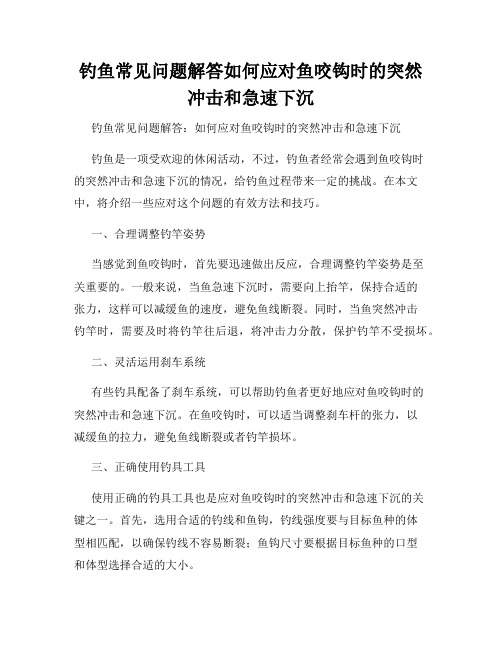 钓鱼常见问题解答如何应对鱼咬钩时的突然冲击和急速下沉

钓鱼常见问题解答：如何应对鱼咬钩时的突然冲击和急速下沉

钓鱼是一项受欢迎的休闲活动，不过，钓鱼者经常会遇到鱼咬钩时的突然冲击和急速下沉的情况，给钓鱼过程带来一定的挑战。在本文中，将介绍一些应对这个问题的有效方法和技巧。

一、合理调整钓竿姿势

当感觉到鱼咬钩时，首先要迅速做出反应，合理调整钓竿姿势是至关重要的。一般来说，当鱼急速下沉时，需要向上抬竿，保持合适的张力，这样可以减缓鱼的速度，避免鱼线断裂。同时，当鱼突然冲击钓竿时，需要及时将钓竿往后退，将冲击力分散，保护钓竿不受损坏。

二、灵活运用刹车系统

有些钓具配备了刹车系统，可以帮助钓鱼者更好地应对鱼咬钩时的突然冲击和急速下沉。在鱼咬钩时，可以适当调整刹车杆的张力，以减缓鱼的拉力，避免鱼线断裂或者钓竿损坏。

三、正确使用钓具工具

使用正确的钓具工具也是应对鱼咬钩时的突然冲击和急速下沉的关键之一。首先，选用合适的钓线和鱼钩，钓线强度要与目标鱼种的体型相匹配，以确保钓线不容易断裂；鱼钩尺寸要根据目标鱼种的口型和体型选择合适的大小。